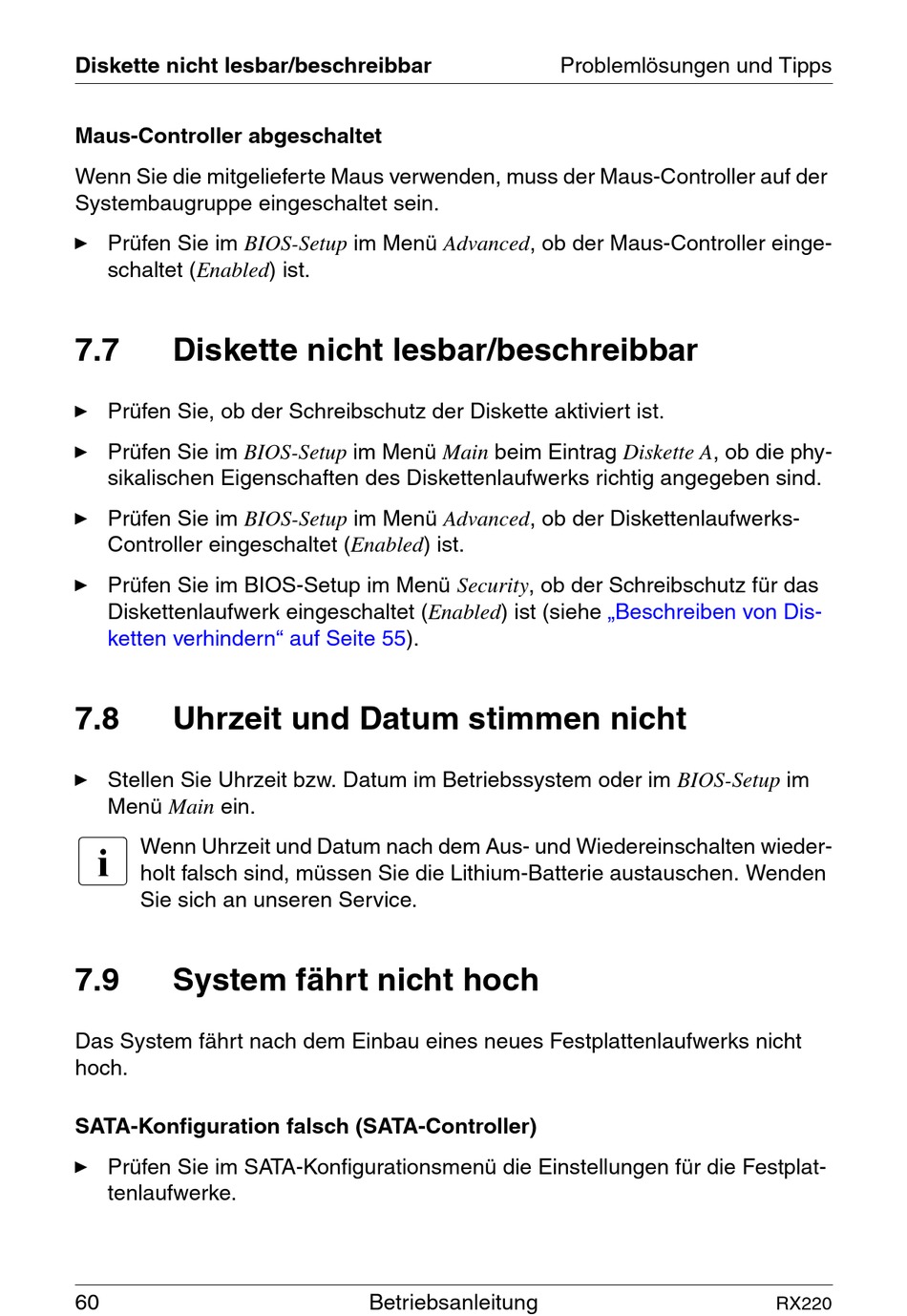 Diskette nicht lesbar/beschreibbar Problemlösungen und Tipps

Maus-Controller abgeschaltet

Wenn Sie die mitgelieferte Maus verwenden, muss der Maus-Controller auf der Systembaugruppe eingeschaltet sein.

► Prüfen Sie im BIOS-Setup im Menü Advanced, ob der Maus-Controller eingeschaltet (Enabled) ist.

7.7 Diskette nicht lesbar/beschreibbar

► Prüfen Sie, ob der Schreibschutz der Diskette aktiviert ist.

► Prüfen Sie im BIOS-Setup im Menü Main beim Eintrag Diskette A, ob die physikalischen Eigenschaften des Diskettenlaufwerks richtig angegeben sind.

► Prüfen Sie im BIOS-Setup im Menü Advanced, ob der Diskettenlaufwerks-Controller eingeschaltet (Enabled) ist.

► Prüfen Sie im BIOS-Setup im Menü Security, ob der Schreibschutz für das Diskettenlaufwerk eingeschaltet (Enabled) ist (siehe „Beschreiben von Disketten verhindern“ auf Seite 55).

7.8 Uhrzeit und Datum stimmen nicht

► Stellen Sie Uhrzeit bzw. Datum im Betriebssystem oder im BIOS-Setup im Menü Main ein.

i Wenn Uhrzeit und Datum nach dem Aus- und Wiedereinschalten wiederholt falsch sind, müssen Sie die Lithium-Batterie austauschen. Wenden Sie sich an unseren Service.

7.9 System fährt nicht hoch

Das System fährt nach dem Einbau eines neues Festplattenlaufwerks nicht hoch.

SATA-Konfiguration falsch (SATA-Controller)

► Prüfen Sie im SATA-Konfigurationsmenü die Einstellungen für die Festplattenlaufwerke.

60 Betriebsanleitung RX220